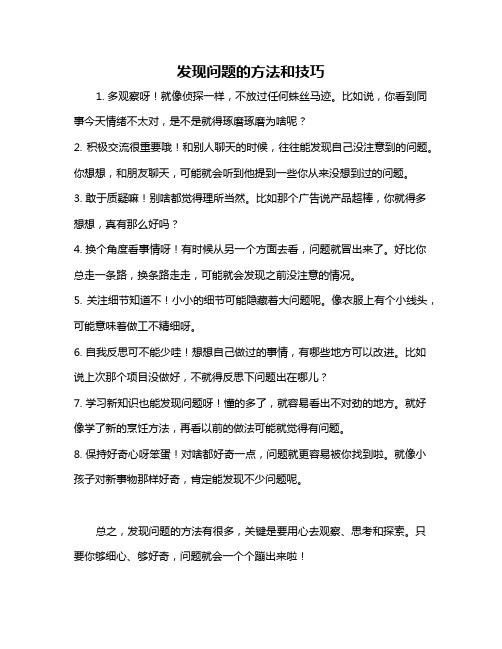 发现问题的方法和技巧

1. 多观察呀！就像侦探一样，不放过任何蛛丝马迹。比如说，你看到同事今天情绪不太对，是不是就得琢磨琢磨为啥呢？

2. 积极交流很重要哦！和别人聊天的时候，往往能发现自己没注意到的问题。你想想，和朋友聊天，可能就会听到他提到一些你从来没想到过的问题。

3. 敢于质疑嘛！别啥都觉得理所当然。比如那个广告说产品超棒，你就得多想想，真有那么好吗？

4. 换个角度看事情呀！有时候从另一个方面去看，问题就冒出来了。好比你总走一条路，换条路走走，可能就会发现之前没注意的情况。

5. 关注细节知道不！小小的细节可能隐藏着大问题呢。像衣服上有个小线头，可能意味着做工不精细呀。

6. 自我反思可不能少哇！想想自己做过的事情，有哪些地方可以改进。比如说上次那个项目没做好，不就得反思下问题出在哪儿？

7. 学习新知识也能发现问题呀！懂的多了，就容易看出不对劲的地方。就好像学了新的烹饪方法，再看以前的做法可能就觉得有问题。

8. 保持好奇心呀笨蛋！对啥都好奇一点，问题就更容易被你找到啦。就像小孩子对新事物那样好奇，肯定能发现不少问题呢。

总之，发现问题的方法有很多，关键是要用心去观察、思考和探索。只要你够细心、够好奇，问题就会一个个蹦出来啦！